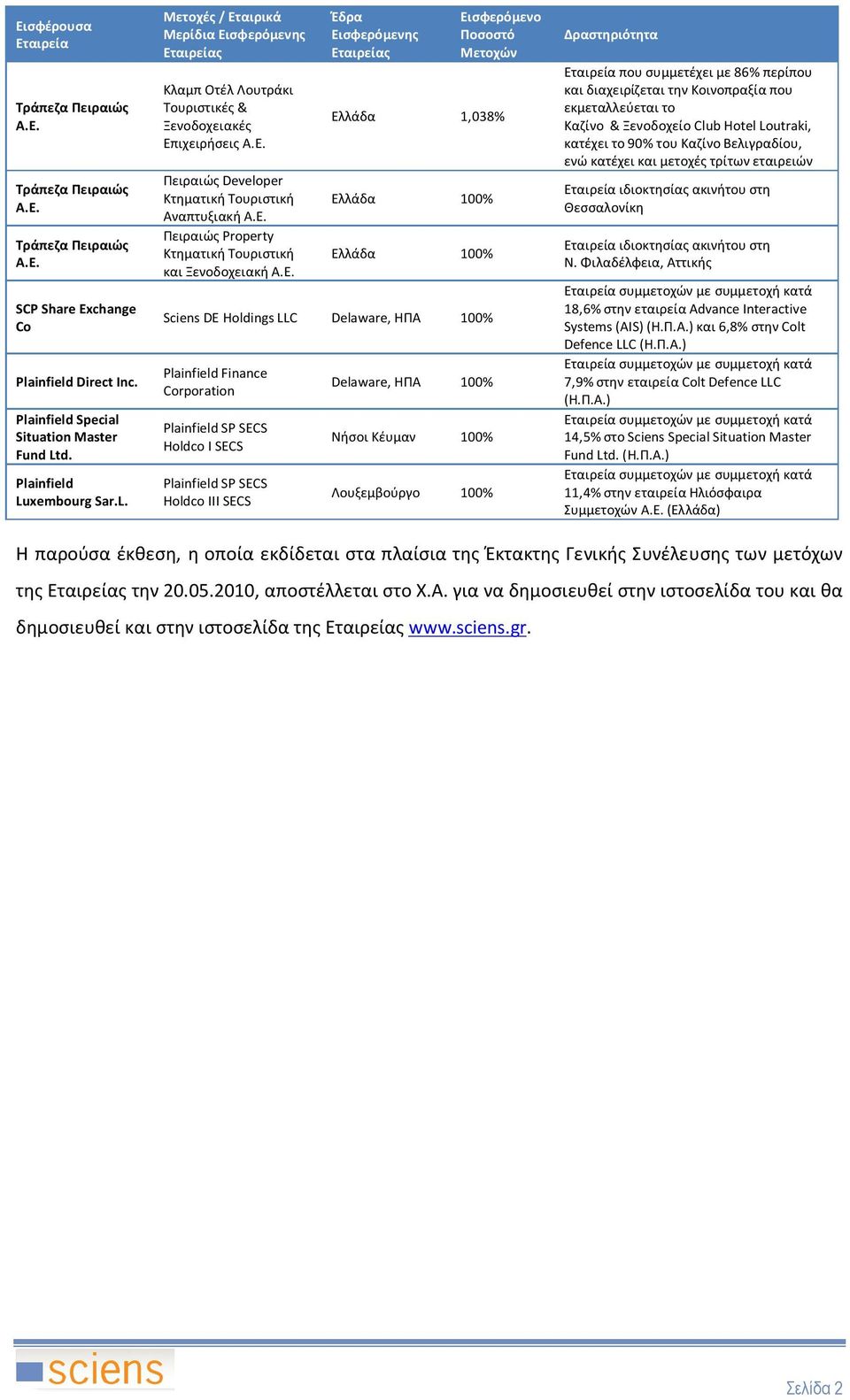 | Εισφέρουσα Εταιρεία | Μετοχές / Εταιρικά Μερίδια Εισφερόμενης Εταιρείας | Έδρα Εισφερόμενης Εταιρείας | Εισφερόμενο Ποσοστό Μετοχών | Δραστηριότητα |
|---|---|---|---|---|
| Τράπεζα Πειραιώς Α.Ε. | Κλαμπ Οτέλ Λουτράκι Τουριστικές & Ξενοδοχειακές Επιχειρήσεις Α.Ε. | Ελλάδα | 1,038% | Εταιρεία που συμμετέχει με 86% περίπου και διαχειρίζεται την Κοινοπραξία που εκμεταλλεύεται το Καζίνο & Ξενοδοχείο Club Hotel Loutraki, κατέχει το 90% του Καζίνο Βελιγραδίου, ενώ κατέχει και μετοχές τρίτων εταιρειών |
| Τράπεζα Πειραιώς Α.Ε. | Πειραιώς Developer Κτηματική Τουριστική Αναπτυξιακή Α.Ε. | Ελλάδα | 100% | Εταιρεία ιδιοκτησίας ακινήτου στη Θεσσαλονίκη |
| Τράπεζα Πειραιώς Α.Ε. | Πειραιώς Property Κτηματική Τουριστική και Ξενοδοχειακή Α.Ε. | Ελλάδα | 100% | Εταιρεία ιδιοκτησίας ακινήτου στη Ν. Φιλαδέλφεια, Αττικής |
| SCP Share Exchange Co | Sciens DE Holdings LLC | Delaware, ΗΠΑ | 100% | Εταιρεία συμμετοχών με συμμετοχή κατά 18,6% στην εταιρεία Advance Interactive Systems (AIS) (Η.Π.Α.) και 6,8% στην Colt Defence LLC (Η.Π.Α.) |
| Plainfield Direct Inc. | Plainfield Finance Corporation | Delaware, ΗΠΑ | 100% | Εταιρεία συμμετοχών με συμμετοχή κατά 7,9% στην εταιρεία Colt Defence LLC (Η.Π.Α.) |
| Plainfield Special Situation Master Fund Ltd. | Plainfield SP SECS Holdco I SECS | Νήσοι Κέυμαν | 100% | Εταιρεία συμμετοχών με συμμετοχή κατά 14,5% στο Sciens Special Situation Master Fund Ltd. (Η.Π.Α.) |
| Plainfield Luxembourg Sar.L. | Plainfield SP SECS Holdco III SECS | Λουξεμβούργο | 100% | Εταιρεία συμμετοχών με συμμετοχή κατά 11,4% στην εταιρεία Ηλιόσφαιρα Συμμετοχών Α.Ε. (Ελλάδα) |

Η παρούσα έκθεση, η οποία εκδίδεται στα πλαίσια της Έκτακτης Γενικής Συνέλευσης των μετόχων της Εταιρείας την 20.05.2010, αποστέλλεται στο Χ.Α. για να δημοσιευθεί στην ιστοσελίδα του και θα δημοσιευθεί και στην ιστοσελίδα της Εταιρείας www.sciens.gr.

sciens

Σελίδα 2